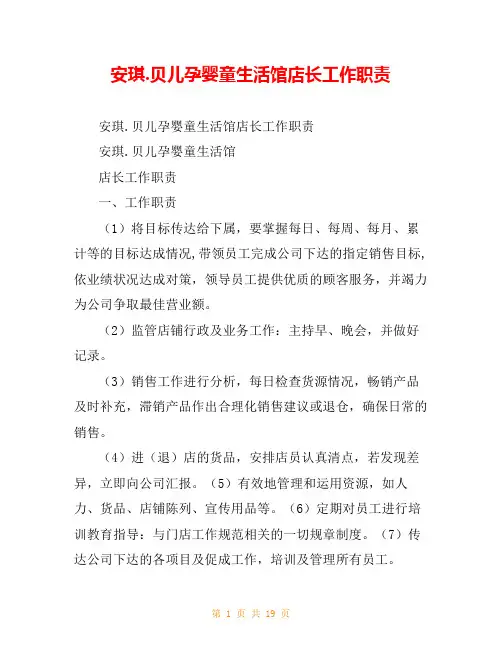 安琪.贝儿孕婴童生活馆店长工作职责

安琪.贝儿孕婴童生活馆店长工作职责

安琪.贝儿孕婴童生活馆

店长工作职责

一、工作职责

（1）将目标传达给下属，要掌握每日、每周、每月、累计等的目标达成情况,带领员工完成公司下达的指定销售目标,依业绩状况达成对策，领导员工提供优质的顾客服务，并竭力为公司争取最佳营业额。

（2）监管店铺行政及业务工作：主持早、晚会，并做好记录。

（3）销售工作进行分析，每日检查货源情况，畅销产品及时补充，滞销产品作出合理化销售建议或退仓，确保日常的销售。

（4）进（退）店的货品，安排店员认真清点，若发现差异，立即向公司汇报。（5）有效地管理和运用资源，如人力、货品、店铺陈列、宣传用品等。（6）定期对员工进行培训教育指导：与门店工作规范相关的一切规章制度。（7）传达公司下达的各项目及促成工作，培训及管理所有员工。

第 1 页 共 19 页